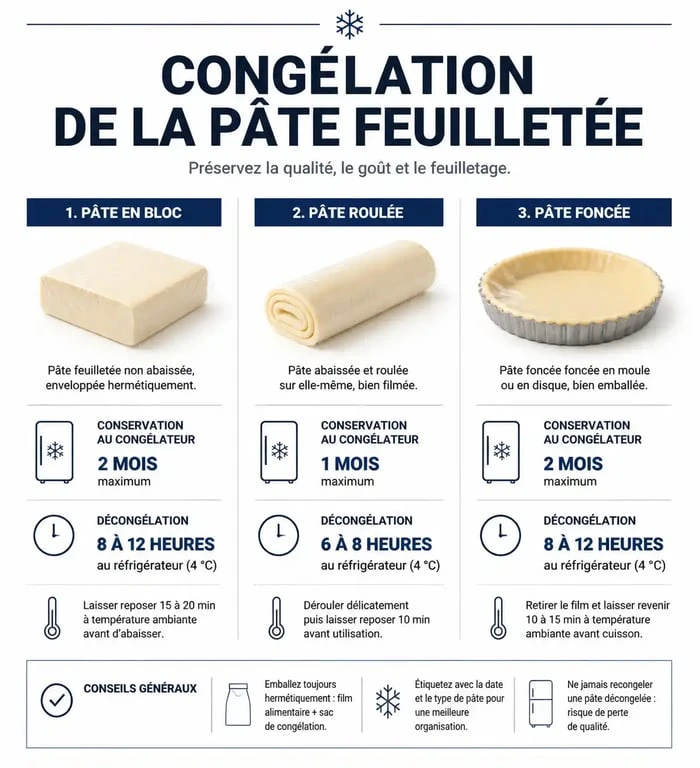 CONGÉLATION DE LA PÂTE FEUILLETÉE

Préservez la qualité, le goût et le feuilletage.

1. PÂTE EN BLOC

Pâte feuilletée non abaissée, enveloppée hermétiquement.

CONSERVATION AU CONGÉLATEUR
2 MOIS
maximum

DÉCONGÉLATION
8 À 12 HEURES
au réfrigérateur (4 °C)

Laisser reposer 15 à 20 min à température ambiante avant d'abaisser.

2. PÂTE ROULÉE

Pâte abaissée et roulée sur elle-même, bien filmée.

CONSERVATION AU CONGÉLATEUR
1 MOIS
maximum

DÉCONGÉLATION
6 À 8 HEURES
au réfrigérateur (4 °C)

Dérouler délicatement puis laisser reposer 10 min avant utilisation.

3. PÂTE FONCÉE

Pâte foncée foncée en moule ou en disque, bien emballée.

CONSERVATION AU CONGÉLATEUR
2 MOIS
maximum

DÉCONGÉLATION
8 À 12 HEURES
au réfrigérateur (4 °C)

Retirer le film et laisser revenir 10 à 15 min à température ambiante avant cuisson.

CONSEILS GÉNÉRAUX

Emballez toujours hermétiquement : film alimentaire + sac de congélation.

Étiquetez avec la date et le type de pâte pour une meilleure organisation.

Ne jamais recongeler une pâte décongelée : risque de perte de qualité.